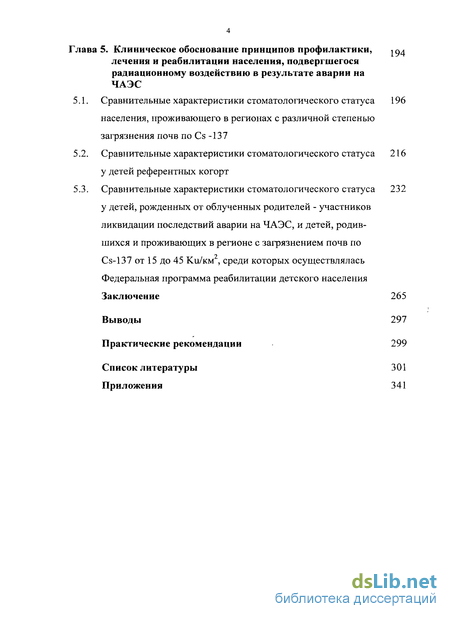 4

Глава 5. Клиническое обоснование принципов профилактики, лечения и реабилитации населения, подвергшегося радиационному воздействию в результате аварии на ЧАЭС 194

5.1. Сравнительные характеристики стоматологического статуса населения, проживающего в регионах с различной степенью загрязнения почв по Cs -137 196

5.2. Сравнительные характеристики стоматологического статуса у детей референтных когорт 216

5.3. Сравнительные характеристики стоматологического статуса у детей, рожденных от облученных родителей - участников ликвидации последствий аварии на ЧАЭС, и детей, родившихся и проживающих в регионе с загрязнением почв по Cs-137 от 15 до 45 Ku/км$^2$, среди которых осуществлялась Федеральная программа реабилитации детского населения 232

Заключение 265

Выводы 297

Практические рекомендации 299

Список литературы 301

Приложения 341

dsLib.net
библиотека диссертаций